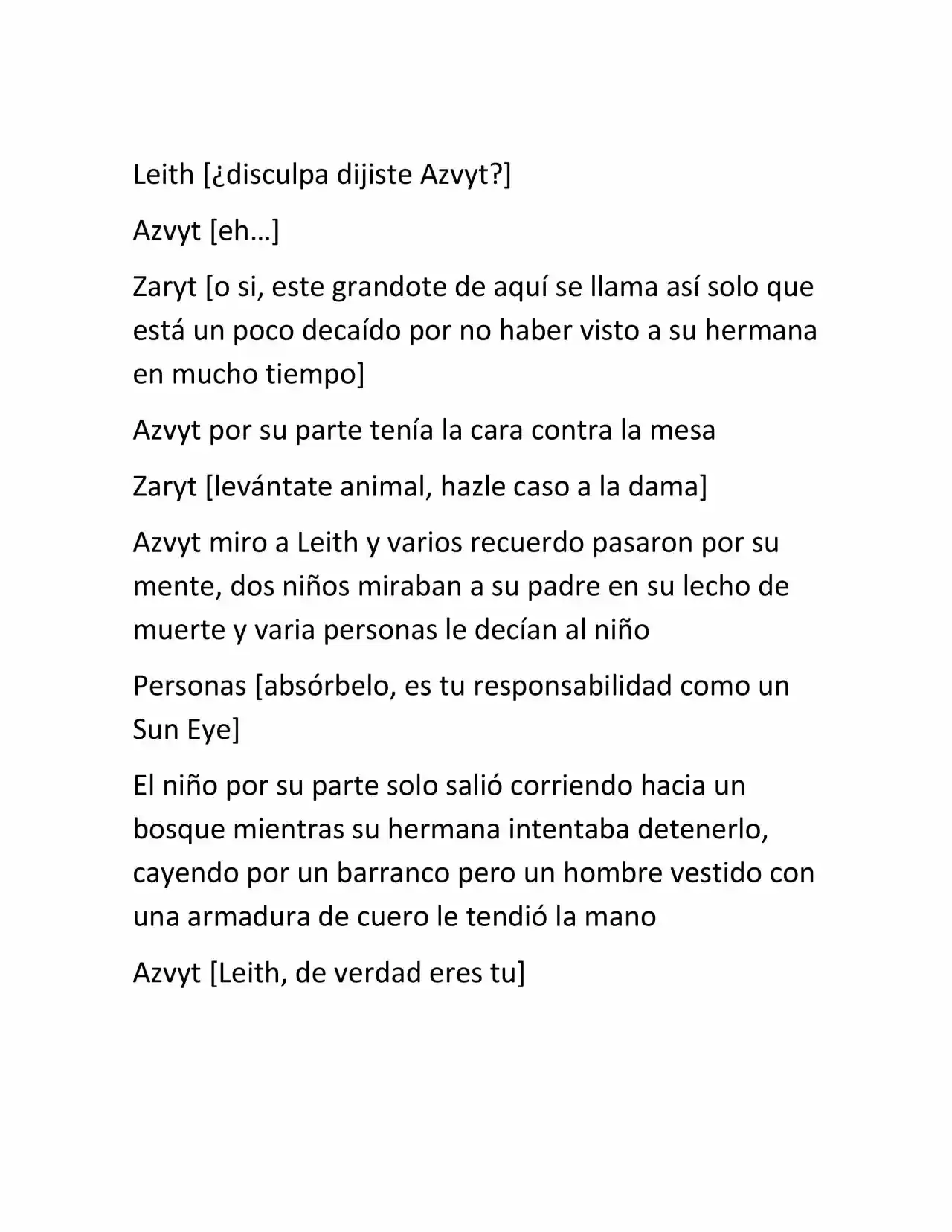 Leith [¿disculpa dijiste Azvyt?]

Azvyt [eh…]

Zaryt [o si, este grandote de aquí se llama así solo que está un poco decaído por no haber visto a su hermana en mucho tiempo]

Azvyt por su parte tenía la cara contra la mesa

Zaryt [levántate animal, hazle caso a la dama]

Azvyt miro a Leith y varios recuerdo pasaron por su mente, dos niños miraban a su padre en su lecho de muerte y varia personas le decían al niño

Personas [absórbelo, es tu responsabilidad como un Sun Eye]

El niño por su parte solo salió corriendo hacia un bosque mientras su hermana intentaba detenerlo, cayendo por un barranco pero un hombre vestido con una armadura de cuero le tendió la mano

Azvyt [Leith, de verdad eres tu]